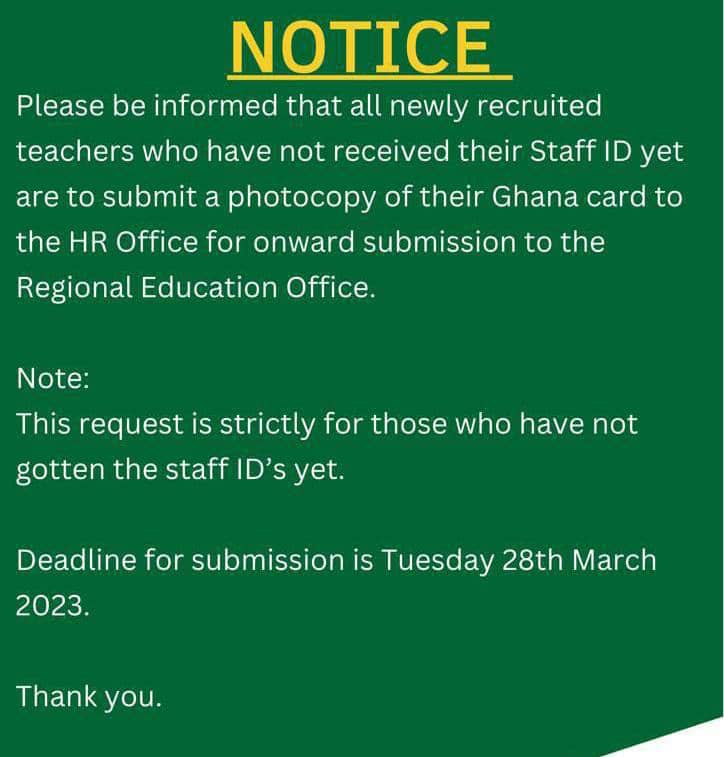 NOTICE

Please be informed that all newly recruited teachers who have not received their Staff ID yet are to submit a photocopy of their Ghana card to the HR Office for onward submission to the Regional Education Office.

Note:
This request is strictly for those who have not gotten the staff ID's yet.

Deadline for submission is Tuesday 28th March 2023.

Thank you.